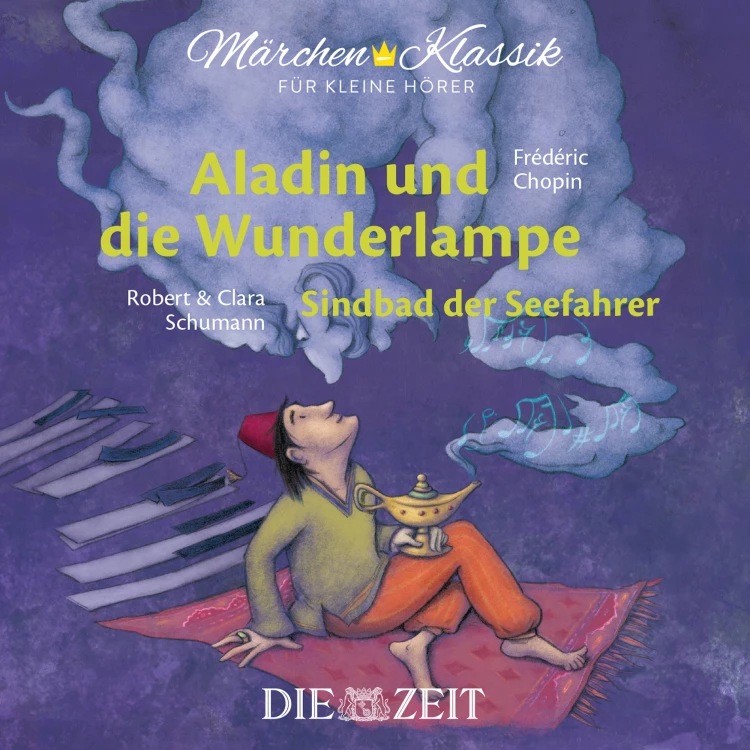 Märchen Klassik
FÜR KLEINE HÖRER

Aladin und die Wunderlampe

Frédéric Chopin

Robert & Clara Schumann

Sindbad der Seefahrer

DIE ZEIT